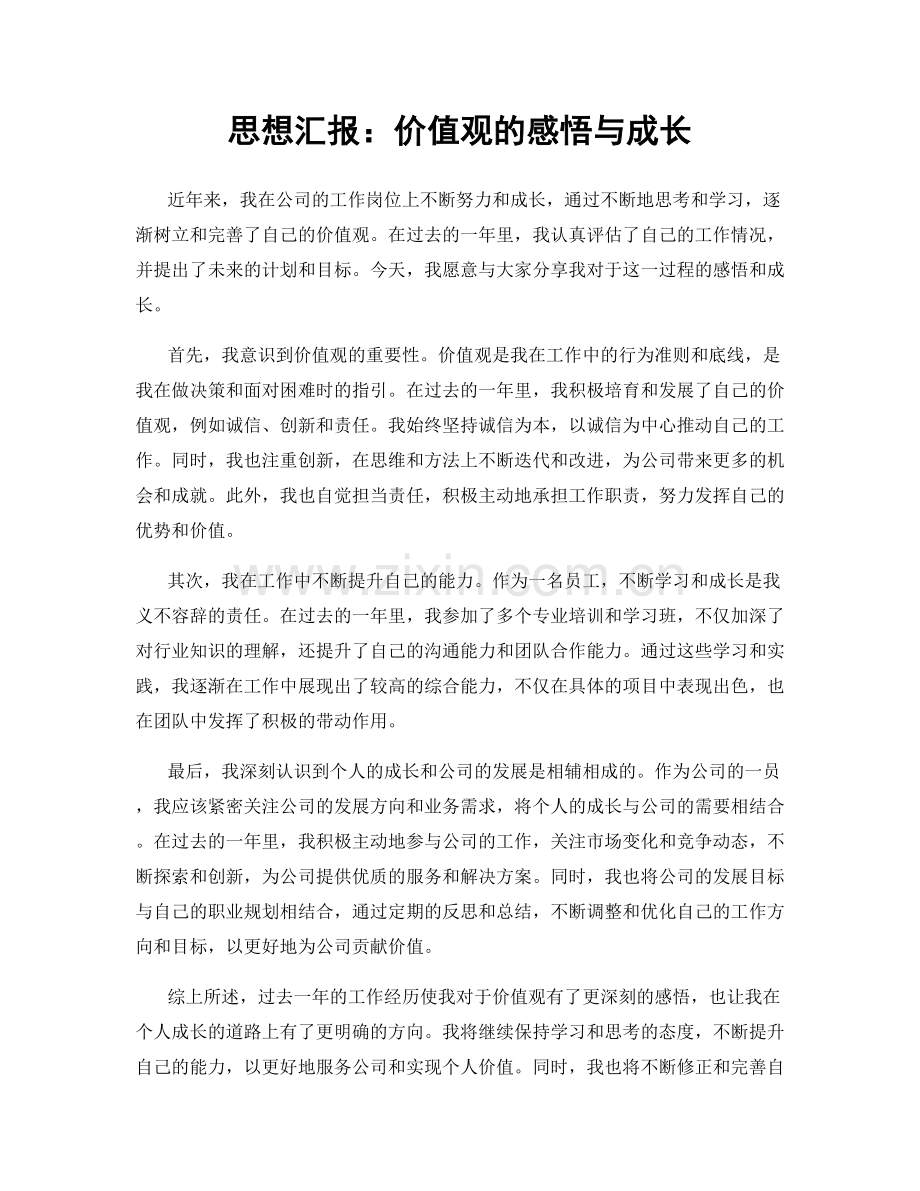 思想汇报：价值观的感悟与成长

近年来，我在公司的工作岗位上不断努力和成长，通过不断地思考和学习，逐渐树立和完善了自己的价值观。在过去的一年里，我认真评估了自己的工作情况，并提出了未来的计划和目标。今天，我愿意与大家分享我对于这一过程的感悟和成长。

首先，我意识到价值观的重要性。价值观是我在工作中的行为准则和底线，是我在做决策和面对困难时的指引。在过去的一年里，我积极培育和发展了自己的价值观，例如诚信、创新和责任。我始终坚持诚信为本，以诚信为中心推动自己的工作。同时，我也注重创新，在思维和方法上不断迭代和改进，为公司带来更多的机会和成就。此外，我也自觉担当责任，积极主动地承担工作职责，努力发挥自己的优势和价值。

其次，我在工作中不断提升自己的能力。作为一名员工，不断学习和成长是我义不容辞的责任。在过去的一年里，我参加了多个专业培训和学习班，不仅加深了对行业知识的理解，还提升了自己的沟通能力和团队合作能力。通过这些学习和实践，我逐渐在工作中展现出了较高的综合能力，不仅在具体的项目中表现出色，也在团队中发挥了积极的带动作用。

最后，我深刻认识到个人的成长和公司的发展是相辅相成的。作为公司的一员，我应该紧密关注公司的发展方向和业务需求，将个人的成长与公司的需要相结合。在过去的一年里，我积极主动地参与公司的工作，关注市场变化和竞争动态，不断探索和创新，为公司提供优质的服务和解决方案。同时，我也将公司的发展目标与自己的职业规划相结合，通过定期的反思和总结，不断调整和优化自己的工作方向和目标，以更好地为公司贡献价值。

综上所述，过去一年的工作经历使我对于价值观有了更深刻的感悟，也让我在个人成长的道路上有了更明确的方向。我将继续保持学习和思考的态度，不断提升自己的能力，以更好地服务公司和实现个人价值。同时，我也将不断修正和完善自

www.zixin.com.cn